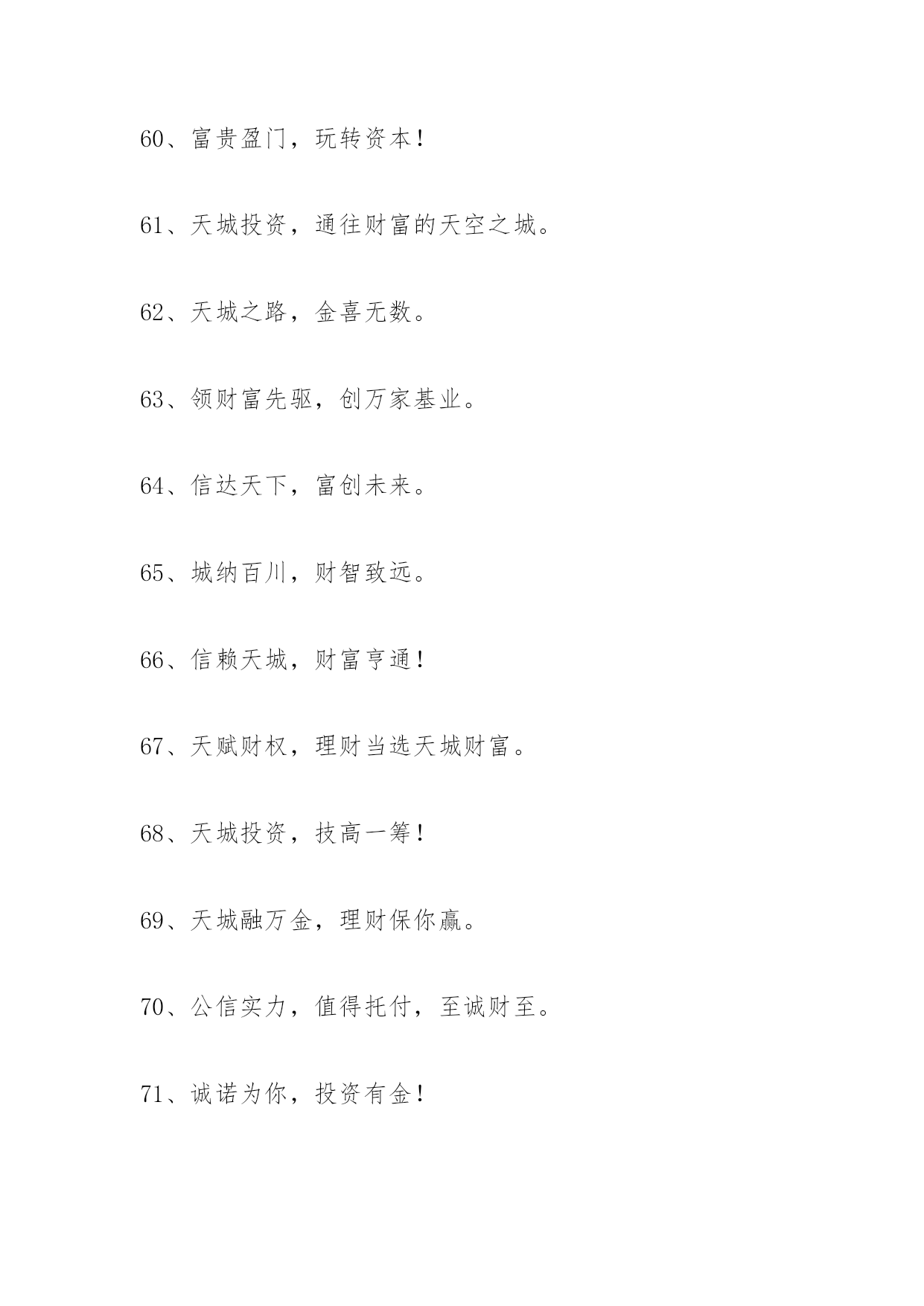 60、富贵盈门，玩转资本！

61、天城投资，通往财富的天空之城。

62、天城之路，金喜无数。

63、领财富先驱，创万家基业。

64、信达天下，富创未来。

65、城纳百川，财智致远。

66、信赖天城，财富亨通！

67、天赋财权，理财当选天城财富。

68、天城投资，技高一筹！

69、天城融万金，理财保你赢。

70、公信实力，值得托付，至诚财至。

71、诚诺为你，投资有金！